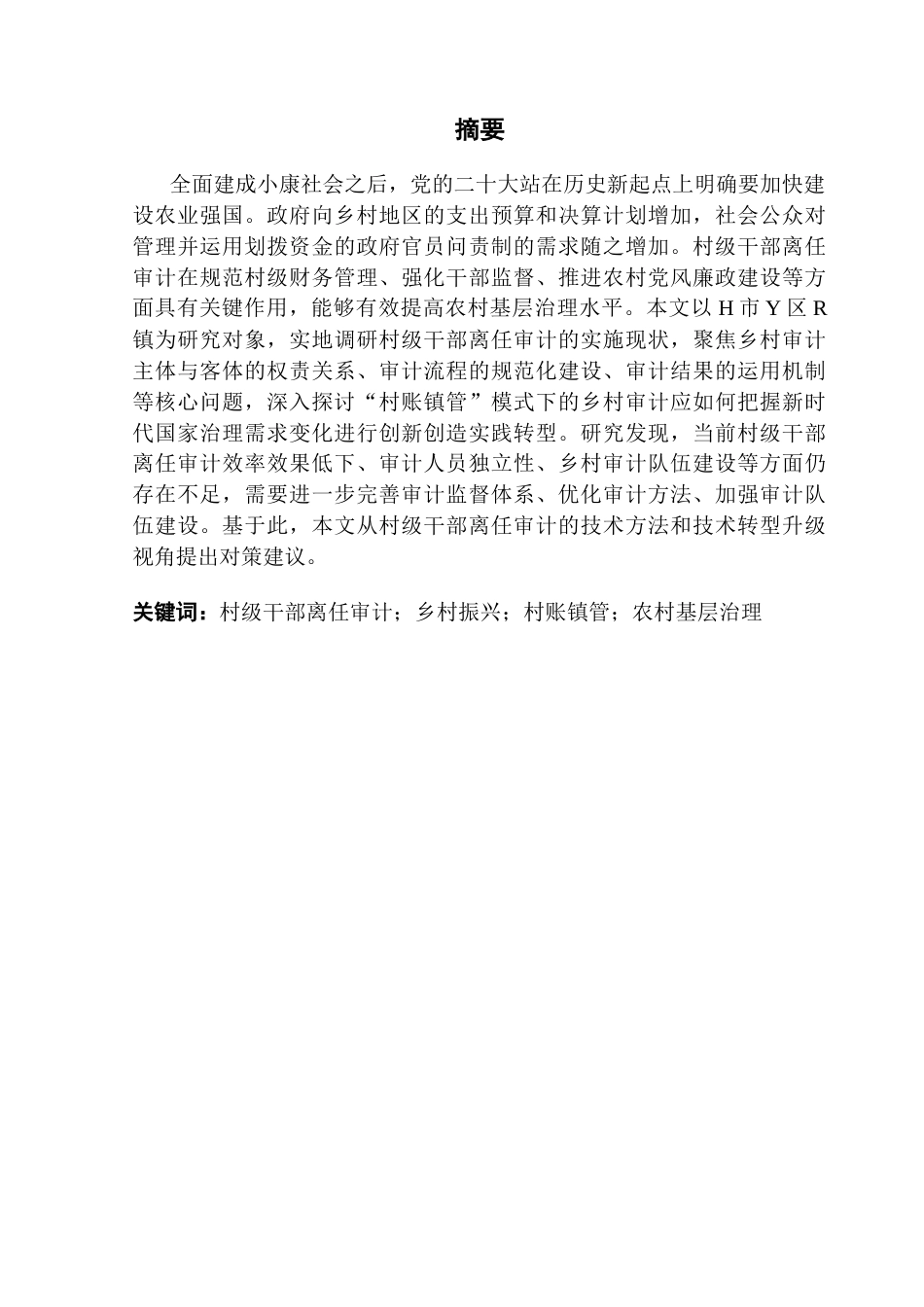 摘要

全面建成小康社会之后，党的二十大站在历史新起点上明确要加快建设农业强国。政府向乡村地区的支出预算和决算计划增加，社会公众对管理并运用划拨资金的政府官员问责制的需求随之增加。村级干部离任审计在规范村级财务管理、强化干部监督、推进农村党风廉政建设等方面具有关键作用，能够有效提高农村基层治理水平。本文以 H 市 Y 区 R 镇为研究对象，实地调研村级干部离任审计的实施现状，聚焦乡村审计主体与客体的权责关系、审计流程的规范化建设、审计结果的运用机制等核心问题，深入探讨“村账镇管”模式下的乡村审计应如何把握新时代国家治理需求变化进行创新创造实践转型。研究发现，当前村级干部离任审计效率效果低下、审计人员独立性、乡村审计队伍建设等方面仍存在不足，需要进一步完善审计监督体系、优化审计方法、加强审计队伍建设。基于此，本文从村级干部离任审计的技术方法和技术转型升级视角提出对策建议。

关键词：村级干部离任审计；乡村振兴；村账镇管；农村基层治理